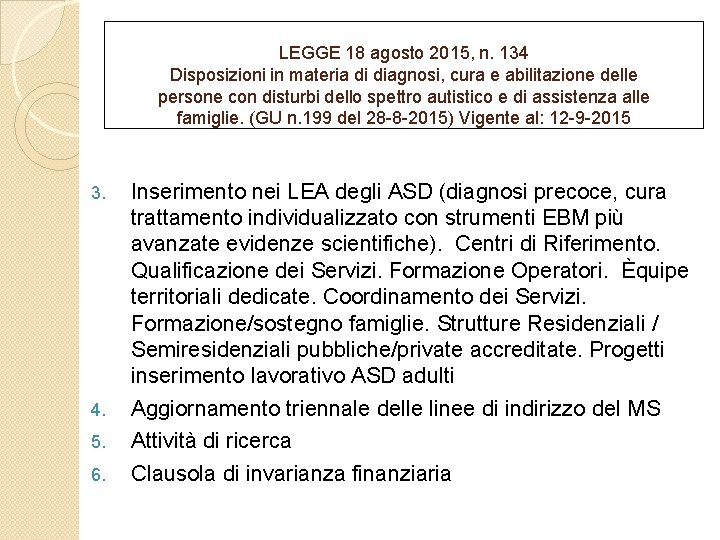 LEGGE 18 agosto 2015, n. 134
Disposizioni in materia di diagnosi, cura e abilitazione delle persone con disturbi dello spettro autistico e di assistenza alle famiglie. (GU n.199 del 28-8-2015) Vigente al: 12-9-2015

3. Inserimento nei LEA degli ASD (diagnosi precoce, cura trattamento individualizzato con strumenti EBM più avanzate evidenze scientifiche). Centri di Riferimento. Qualificazione dei Servizi. Formazione Operatori. Èquipe territoriali dedicate. Coordinamento dei Servizi. Formazione/sostegno famiglie. Strutture Residenziali / Semiresidenziali pubbliche/private accreditate. Progetti inserimento lavorativo ASD adulti
4. Aggiornamento triennale delle linee di indirizzo del MS
5. Attività di ricerca
6. Clausola di invarianza finanziaria